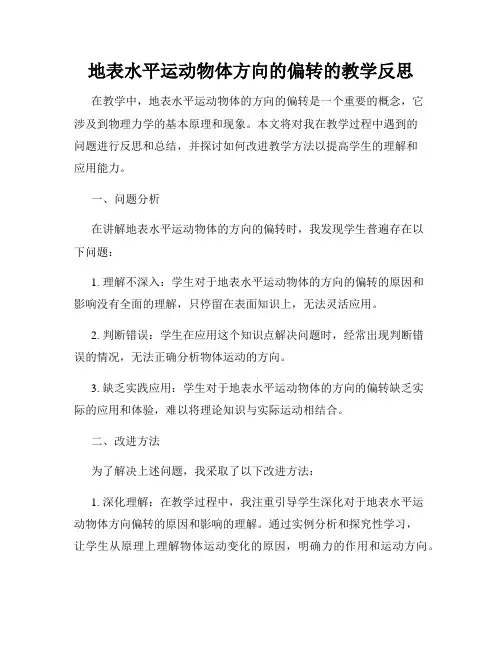 地表水平运动物体方向的偏转的教学反思

在教学中，地表水平运动物体的方向的偏转是一个重要的概念，它涉及到物理力学的基本原理和现象。本文将对我在教学过程中遇到的问题进行反思和总结，并探讨如何改进教学方法以提高学生的理解和应用能力。

一、问题分析

在讲解地表水平运动物体的方向的偏转时，我发现学生普遍存在以下问题：

1. 理解不深入：学生对于地表水平运动物体的方向的偏转的原因和影响没有全面的理解，只停留在表面知识上，无法灵活应用。

2. 判断错误：学生在应用这个知识点解决问题时，经常出现判断错误的情况，无法正确分析物体运动的方向。

3. 缺乏实践应用：学生对于地表水平运动物体的方向的偏转缺乏实际的应用和体验，难以将理论知识与实际运动相结合。

二、改进方法

为了解决上述问题，我采取了以下改进方法：

1. 深化理解：在教学过程中，我注重引导学生深化对于地表水平运动物体方向偏转的原因和影响的理解。通过实例分析和探究性学习，让学生从原理上理解物体运动变化的原因，明确力的作用和运动方向。